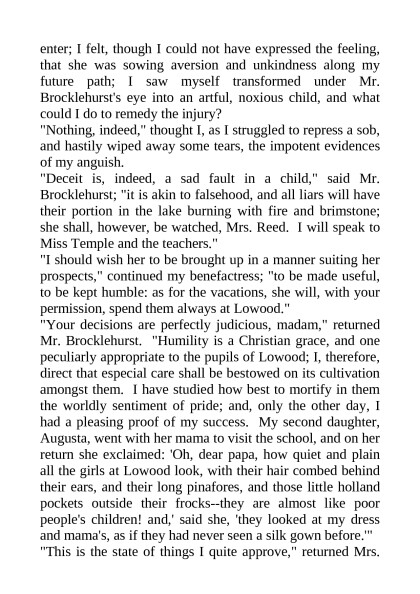 enter; I felt, though I could not have expressed the feeling, that she was sowing aversion and unkindness along my future path; I saw myself transformed under Mr. Brocklehurst's eye into an artful, noxious child, and what could I do to remedy the injury?
"Nothing, indeed," thought I, as I struggled to repress a sob, and hastily wiped away some tears, the impotent evidences of my anguish.
"Deceit is, indeed, a sad fault in a child," said Mr. Brocklehurst; "it is akin to falsehood, and all liars will have their portion in the lake burning with fire and brimstone; she shall, however, be watched, Mrs. Reed. I will speak to Miss Temple and the teachers."
"I should wish her to be brought up in a manner suiting her prospects," continued my benefactress; "to be made useful, to be kept humble: as for the vacations, she will, with your permission, spend them always at Lowood."
"Your decisions are perfectly judicious, madam," returned Mr. Brocklehurst. "Humility is a Christian grace, and one peculiarly appropriate to the pupils of Lowood; I, therefore, direct that especial care shall be bestowed on its cultivation amongst them. I have studied how best to mortify in them the worldly sentiment of pride; and, only the other day, I had a pleasing proof of my success. My second daughter, Augusta, went with her mama to visit the school, and on her return she exclaimed: 'Oh, dear papa, how quiet and plain all the girls at Lowood look, with their hair combed behind their ears, and their long pinafores, and those little holland pockets outside their frocks--they are almost like poor people's children! and,' said she, 'they looked at my dress and mama's, as if they had never seen a silk gown before.'"
"This is the state of things I quite approve," returned Mrs.